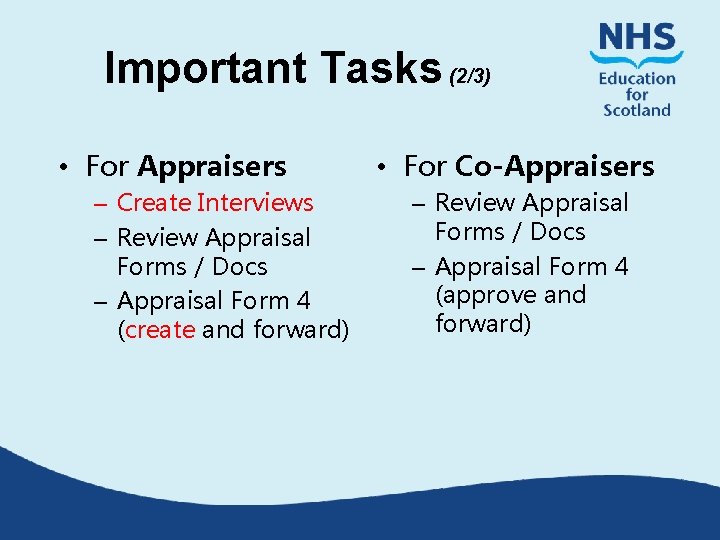 Important Tasks (2/3)

NHS
Education for Scotland

• For Appraisers
– Create Interviews
– Review Appraisal Forms / Docs
– Appraisal Form 4 (create and forward)

• For Co-Appraisers
– Review Appraisal Forms / Docs
– Appraisal Form 4 (approve and forward)